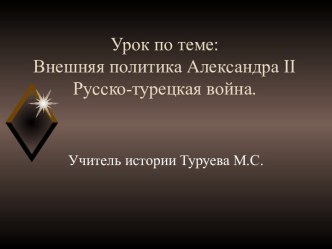 Урок по теме:
Внешняя политика Александра II
Русско-турецкая война.

Учитель истории Туруева М.С.